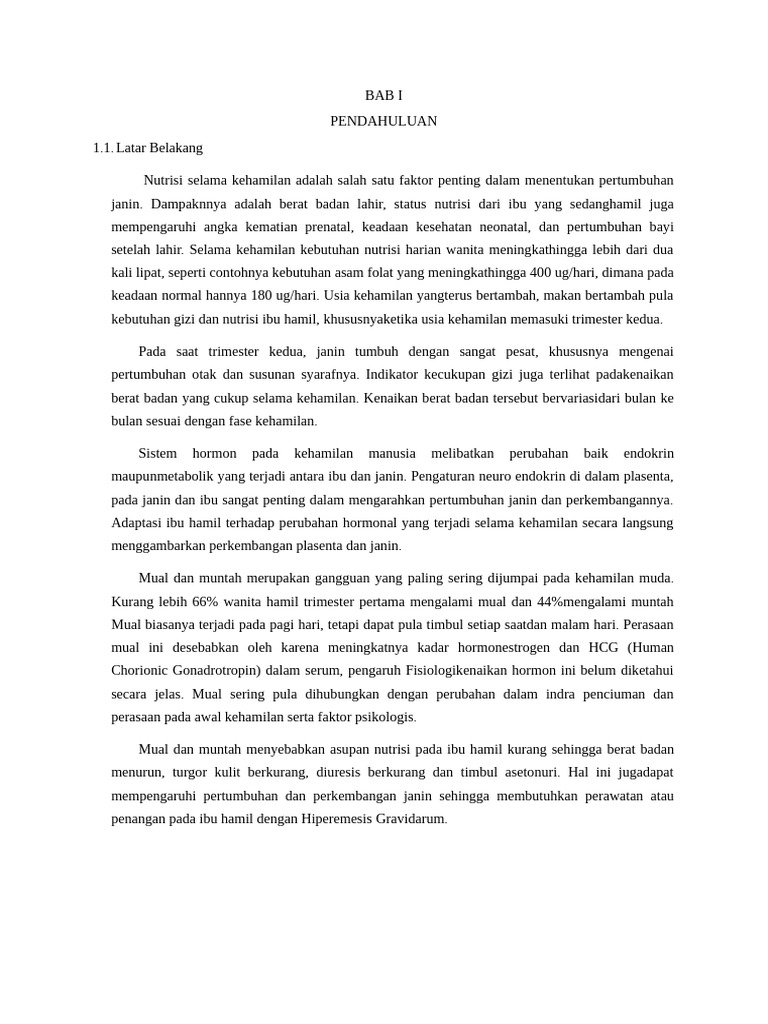 BAB I

PENDAHULUAN

1.1. Latar Belakang

Nutrisi selama kehamilan adalah salah satu faktor penting dalam menentukan pertumbuhan janin. Dampaknnya adalah berat badan lahir, status nutrisi dari ibu yang sedanghamil juga mempengaruhi angka kematian prenatal, keadaan kesehatan neonatal, dan pertumbuhan bayi setelah lahir. Selama kehamilan kebutuhan nutrisi harian wanita meningkathingga lebih dari dua kali lipat, seperti contohnya kebutuhan asam folat yang meningkathingga 400 ug/hari, dimana pada keadaan normal hannya 180 ug/hari. Usia kehamilan yangterus bertambah, makan bertambah pula kebutuhan gizi dan nutrisi ibu hamil, khususnyaketika usia kehamilan memasuki trimester kedua.

Pada saat trimester kedua, janin tumbuh dengan sangat pesat, khususnya mengenai pertumbuhan otak dan susunan syarafnya. Indikator kecukupan gizi juga terlihat padakenaikan berat badan yang cukup selama kehamilan. Kenaikan berat badan tersebut bervariasidari bulan ke bulan sesuai dengan fase kehamilan.

Sistem hormon pada kehamilan manusia melibatkan perubahan baik endokrin maupunmetabolik yang terjadi antara ibu dan janin. Pengaturan neuro endokrin di dalam plasenta, pada janin dan ibu sangat penting dalam mengarahkan pertumbuhan janin dan perkembangannya. Adaptasi ibu hamil terhadap perubahan hormonal yang terjadi selama kehamilan secara langsung menggambarkan perkembangan plasenta dan janin.

Mual dan muntah merupakan gangguan yang paling sering dijumpai pada kehamilan muda. Kurang lebih 66% wanita hamil trimester pertama mengalami mual dan 44%mengalami muntah Mual biasanya terjadi pada pagi hari, tetapi dapat pula timbul setiap saatdan malam hari. Perasaan mual ini desebabkan oleh karena meningkatnya kadar hormonestrogen dan HCG (Human Chorionic Gonadrotropin) dalam serum, pengaruh Fisiologikenaikan hormon ini belum diketahui secara jelas. Mual sering pula dihubungkan dengan perubahan dalam indra penciuman dan perasaan pada awal kehamilan serta faktor psikologis.

Mual dan muntah menyebabkan asupan nutrisi pada ibu hamil kurang sehingga berat badan menurun, turgor kulit berkurang, diuresis berkurang dan timbul asetonuri. Hal ini jugadapat mempengaruhi pertumbuhan dan perkembangan janin sehingga membutuhkan perawatan atau penangan pada ibu hamil dengan Hiperemesis Gravidarum.